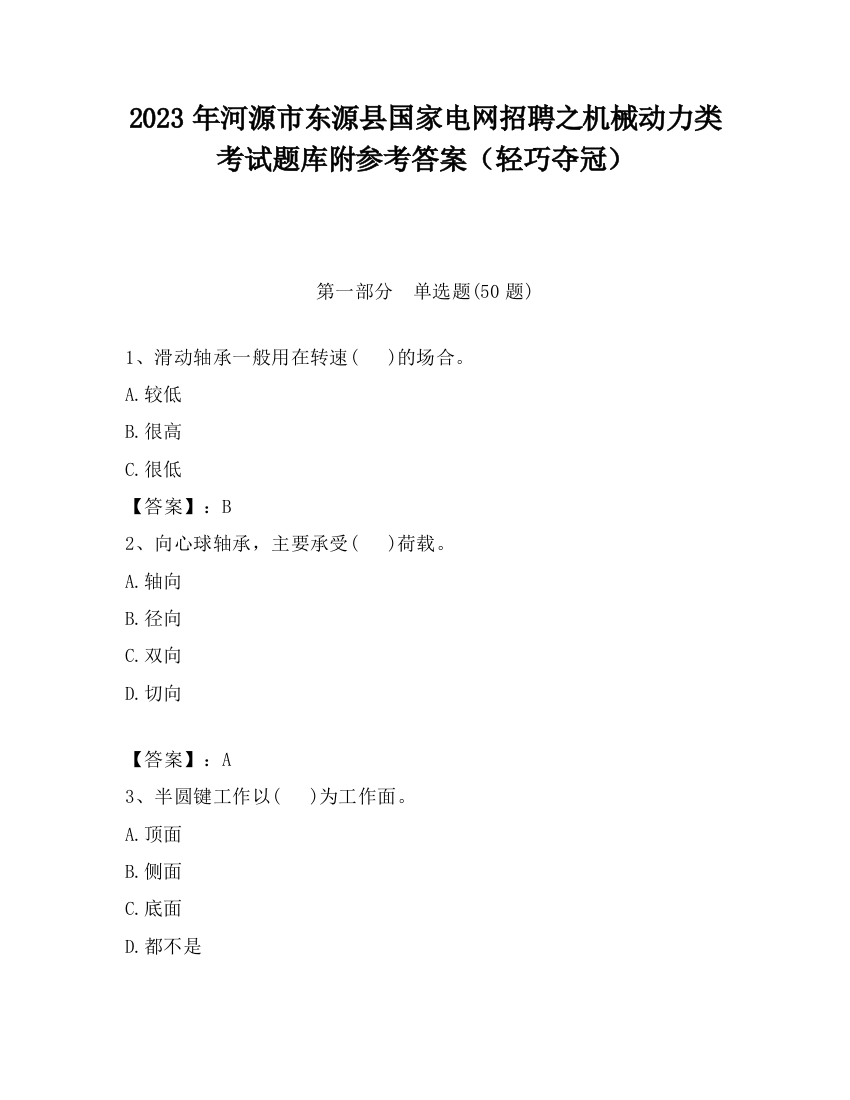 2023 年河源市东源县国家电网招聘之机械动力类考试题库附参考答案（轻巧夺冠）

第一部分　单选题(50 题)

1、滑动轴承一般用在转速(　 )的场合。

A.较低

B.很高

C.很低

【答案】：B

2、向心球轴承，主要承受(　 )荷载。

A.轴向

B.径向

C.双向

D.切向

【答案】：A

3、半圆键工作以(　 )为工作面。

A.顶面

B.侧面

C.底面

D.都不是